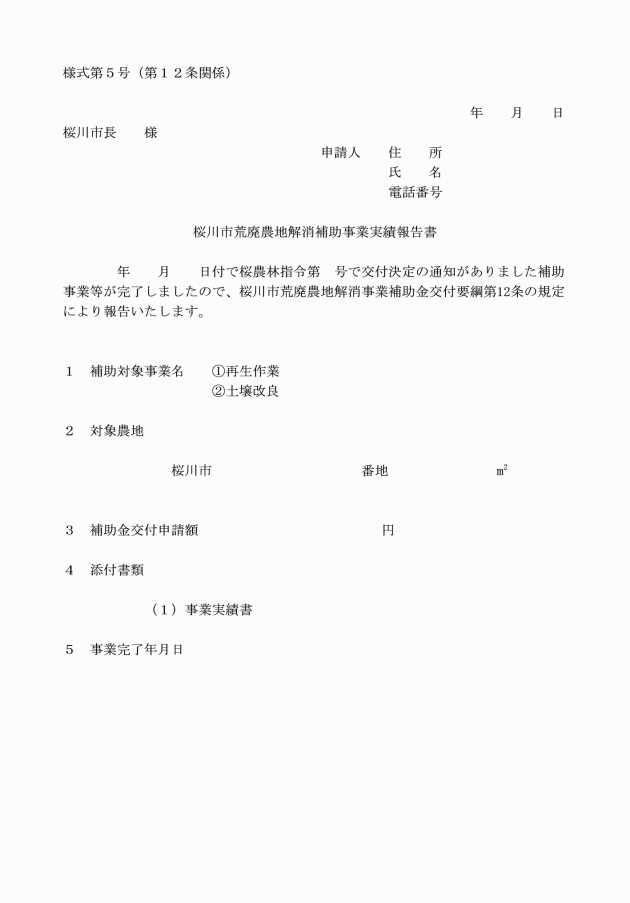 様式第５号（第１２条関係）

年　　月　　日

桜川市長　　様

申請人　　住　　所
氏　　名
電話番号

桜川市荒廃農地解消補助事業実績報告書

年　　月　　日付で桜農林指令第　号で交付決定の通知がありました補助事業等が完了しましたので、桜川市荒廃農地解消事業補助金交付要綱第12条の規定により報告いたします。

１　補助対象事業名　　①再生作業
②土壌改良

２　対象農地

桜川市　　　　　　番地　　　　　㎡

３　補助金交付申請額　　　　　　円

４　添付書類

（１）事業実績書

５　事業完了年月日